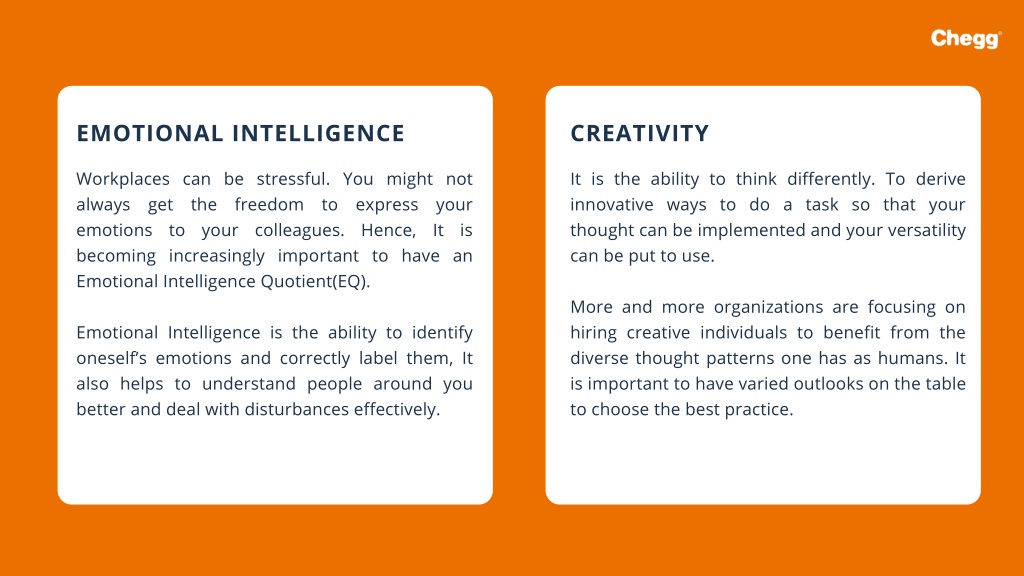 Chegg

EMOTIONAL INTELLIGENCE

Workplaces can be stressful. You might not always get the freedom to express your emotions to your colleagues. Hence, It is becoming increasingly important to have an Emotional Intelligence Quotient(EQ).

Emotional Intelligence is the ability to identify oneself's emotions and correctly label them, It also helps to understand people around you better and deal with disturbances effectively.

CREATIVITY

It is the ability to think differently. To derive innovative ways to do a task so that your thought can be implemented and your versatility can be put to use.

More and more organizations are focusing on hiring creative individuals to benefit from the diverse thought patterns one has as humans. It is important to have varied outlooks on the table to choose the best practice.